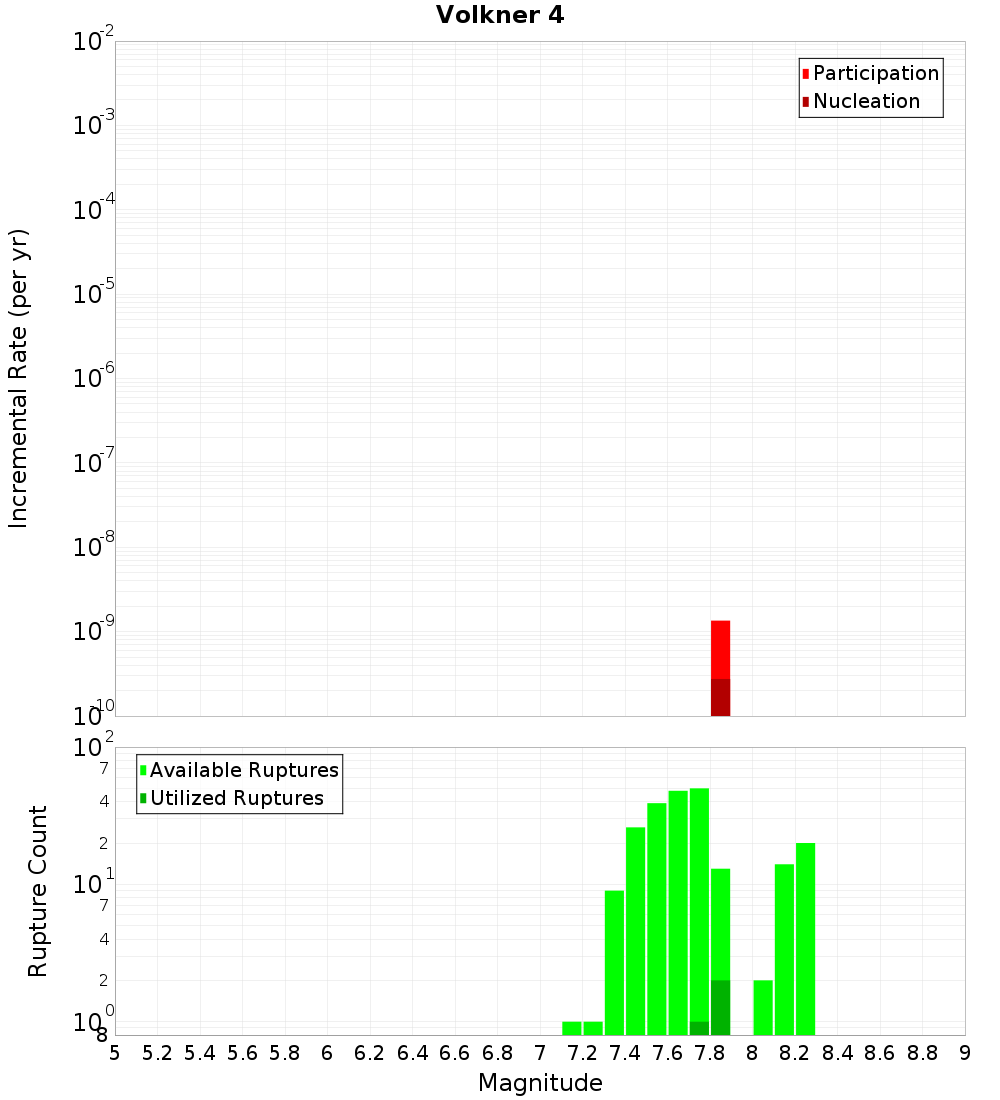 Volkner 4

Participation
Nucleation

Incremental Rate (per yr)

$10^{-2}$
$10^{-3}$
$10^{-4}$
$10^{-5}$
$10^{-6}$
$10^{-7}$
$10^{-8}$
$10^{-9}$
$10^{-10}$

Available Ruptures
Utilized Ruptures

Rupture Count

$10^{2}$
7
4
2
$10^{1}$
7
4
2
$10^{0}$
8

5 5.2 5.4 5.6 5.8 6 6.2 6.4 6.6 6.8 7 7.2 7.4 7.6 7.8 8 8.2 8.4 8.6 8.8 9

Magnitude